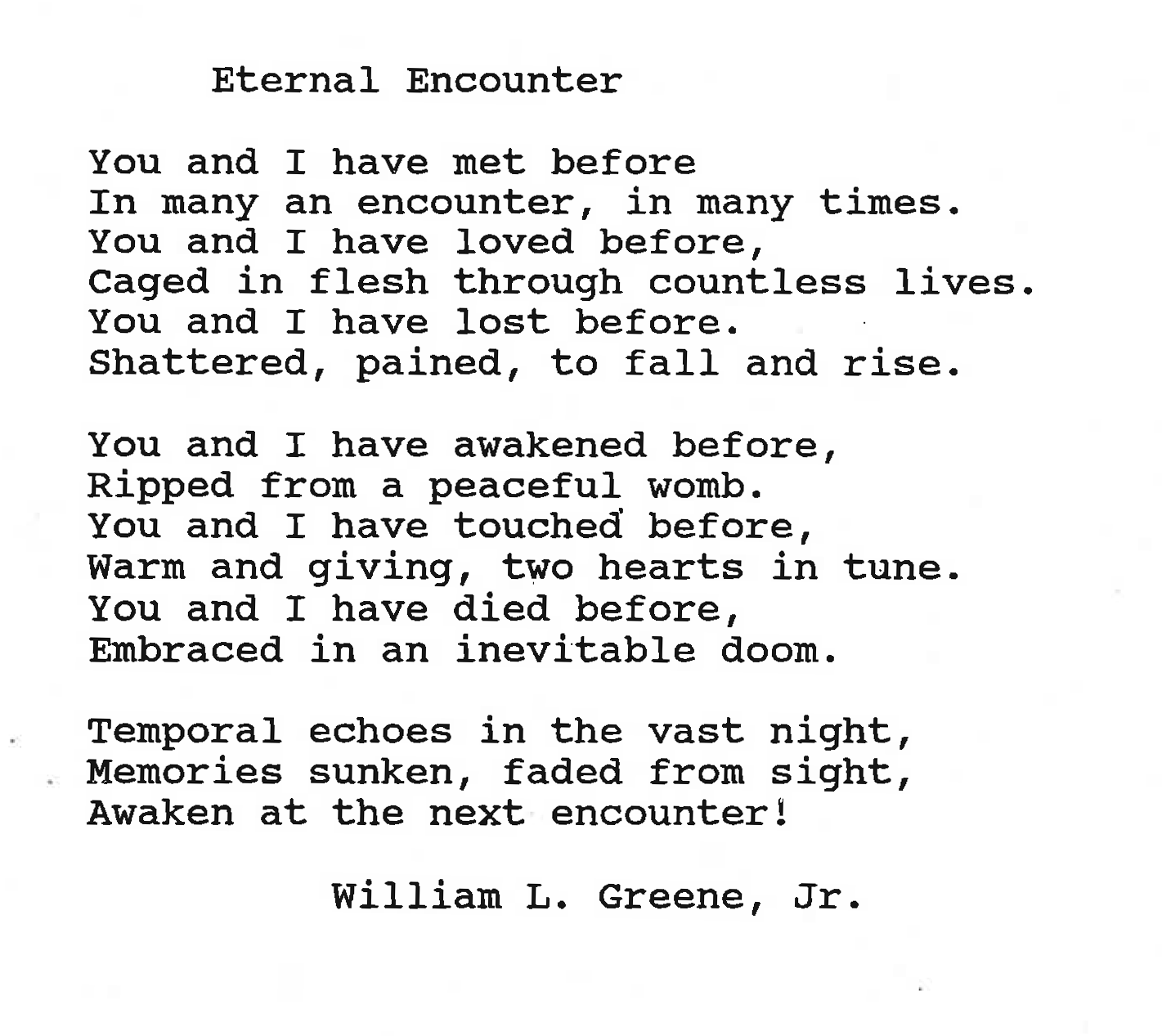 Eternal Encounter

You and I have met before
In many an encounter, in many times.
You and I have loved before,
Caged in flesh through countless lives.
You and I have lost before.
Shattered, pained, to fall and rise.

You and I have awakened before,
Ripped from a peaceful womb.
You and I have touched before,
Warm and giving, two hearts in tune.
You and I have died before,
Embraced in an inevitable doom.

Temporal echoes in the vast night,
Memories sunken, faded from sight,
Awaken at the next encounter!

William L. Greene, Jr.